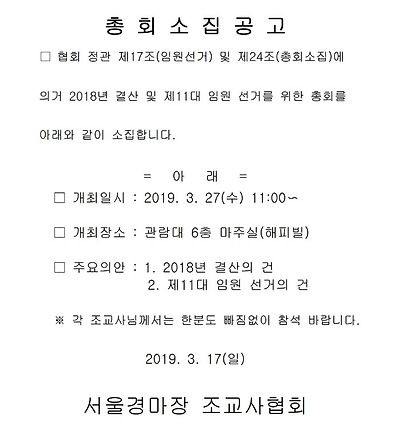 총 회 소 집 공 고

□ 협회 정관 제17조(임원선거) 및 제24조(총회소집)에 의거 2018년 결산 및 제11대 임원 선거를 위한 총회를 아래와 같이 소집합니다.

= 아 래 =

□ 개최일시 : 2019. 3. 27(수) 11:00~

□ 개최장소 : 관람대 6층 마주실(해피빌)

□ 주요의안 : 1. 2018년 결산의 건
2. 제11대 임원 선거의 건

※ 각 조교사님께서는 한분도 빠짐없이 참석 바랍니다.

2019. 3. 17(일)

서울경마장 조교사협회